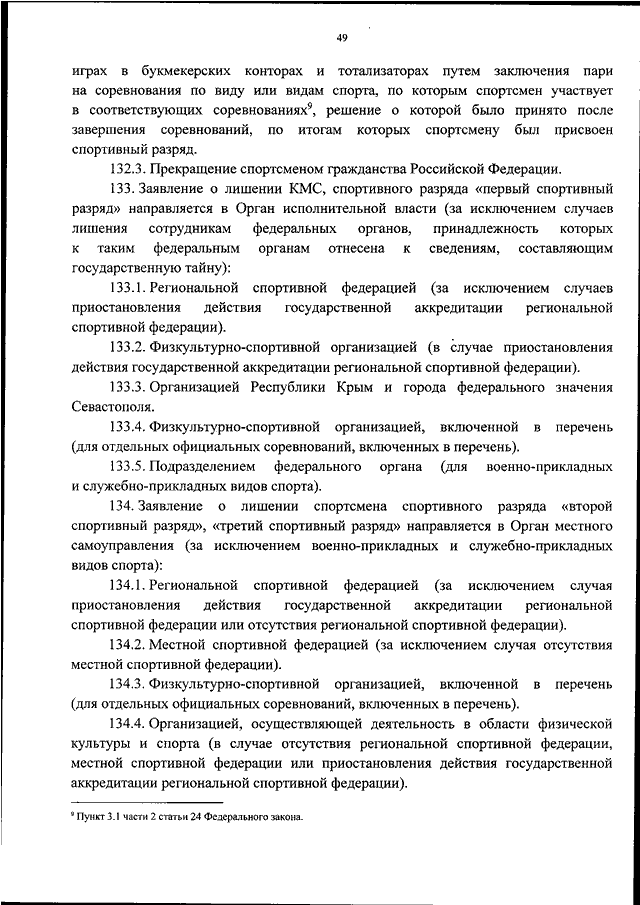 49

играх в букмекерских конторах и тотализаторах путем заключения пари на соревнования по виду или видам спорта, по которым спортсмен участвует в соответствующих соревнованиях$^9$, решение о которой было принято после завершения соревнований, по итогам которых спортсмену был присвоен спортивный разряд.

132.3. Прекращение спортсменом гражданства Российской Федерации.

133. Заявление о лишении КМС, спортивного разряда «первый спортивный разряд» направляется в Орган исполнительной власти (за исключением случаев лишения сотрудникам федеральных органов, принадлежность которых к таким федеральным органам отнесена к сведениям, составляющим государственную тайну):

133.1. Региональной спортивной федерацией (за исключением случаев приостановления действия государственной аккредитации региональной спортивной федерации).

133.2. Физкультурно-спортивной организацией (в случае приостановления действия государственной аккредитации региональной спортивной федерации).

133.3. Организацией Республики Крым и города федерального значения Севастополя.

133.4. Физкультурно-спортивной организацией, включенной в перечень (для отдельных официальных соревнований, включенных в перечень).

133.5. Подразделением федерального органа (для военно-прикладных и служебно-прикладных видов спорта).

134. Заявление о лишении спортсмена спортивного разряда «второй спортивный разряд», «третий спортивный разряд» направляется в Орган местного самоуправления (за исключением военно-прикладных и служебно-прикладных видов спорта):

134.1. Региональной спортивной федерацией (за исключением случая приостановления действия государственной аккредитации региональной спортивной федерации или отсутствия региональной спортивной федерации).

134.2. Местной спортивной федерацией (за исключением случая отсутствия местной спортивной федерации).

134.3. Физкультурно-спортивной организацией, включенной в перечень (для отдельных официальных соревнований, включенных в перечень).

134.4. Организацией, осуществляющей деятельность в области физической культуры и спорта (в случае отсутствия региональной спортивной федерации, местной спортивной федерации или приостановления действия государственной аккредитации региональной спортивной федерации).

$^9$ Пункт 3.1 части 2 статьи 24 Федерального закона.